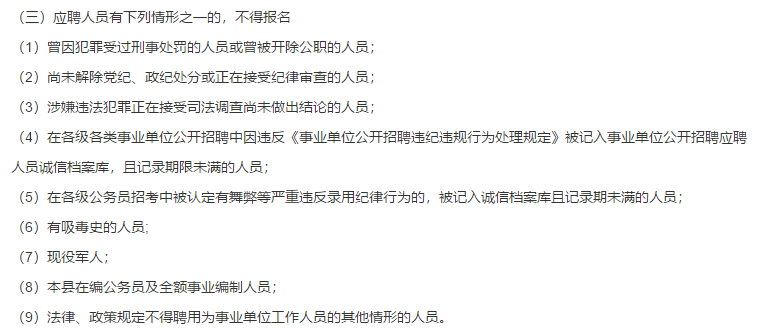 （三）应聘人员有下列情形之一的，不得报名

（1）曾因犯罪受过刑事处罚的人员或曾被开除公职的人员；

（2）尚未解除党纪、政纪处分或正在接受纪律审查的人员；

（3）涉嫌违法犯罪正在接受司法调查尚未做出结论的人员；

（4）在各级各类事业单位公开招聘中因违反《事业单位公开招聘违纪违规行为处理规定》被记入事业单位公开招聘应聘人员诚信档案库，且记录期限未满的人员；

（5）在各级公务员招考中被认定有舞弊等严重违反录用纪律行为的，被记入诚信档案库且记录期未满的人员；

（6）有吸毒史的人员;

（7）现役军人；

（8）本县在编公务员及全额事业编制人员；

（9）法律、政策规定不得聘用为事业单位工作人员的其他情形的人员。